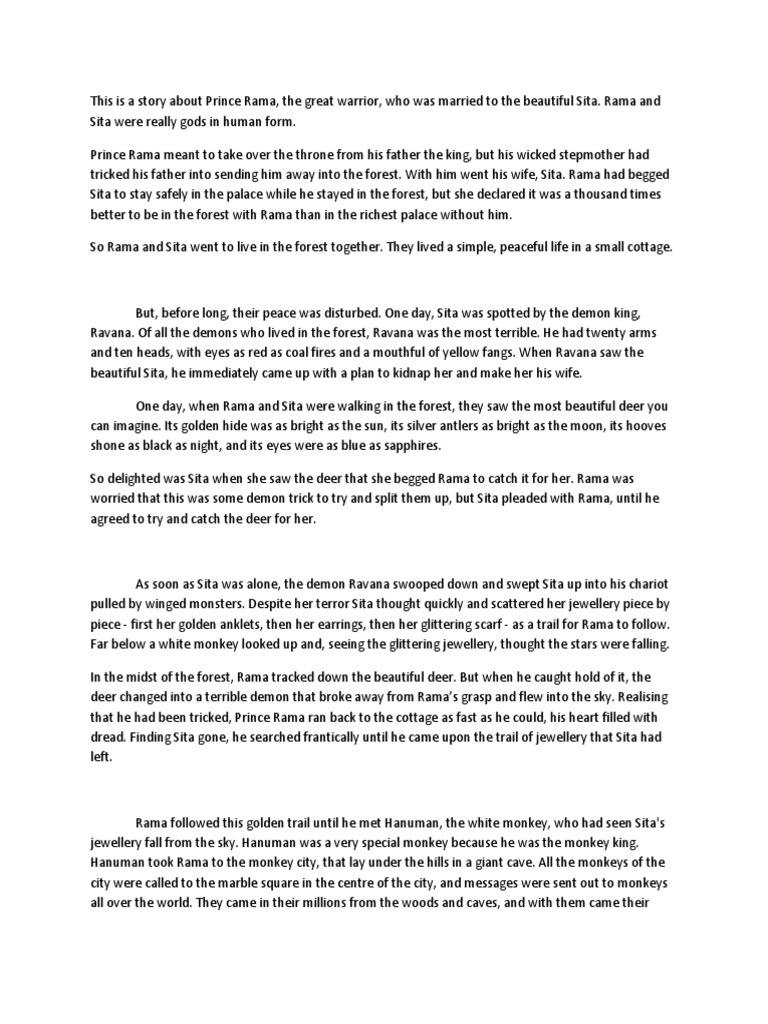 This is a story about Prince Rama, the great warrior, who was married to the beautiful Sita. Rama and Sita were really gods in human form.

Prince Rama meant to take over the throne from his father the king, but his wicked stepmother had tricked his father into sending him away into the forest. With him went his wife, Sita. Rama had begged Sita to stay safely in the palace while he stayed in the forest, but she declared it was a thousand times better to be in the forest with Rama than in the richest palace without him.

So Rama and Sita went to live in the forest together. They lived a simple, peaceful life in a small cottage.

But, before long, their peace was disturbed. One day, Sita was spotted by the demon king, Ravana. Of all the demons who lived in the forest, Ravana was the most terrible. He had twenty arms and ten heads, with eyes as red as coal fires and a mouthful of yellow fangs. When Ravana saw the beautiful Sita, he immediately came up with a plan to kidnap her and make her his wife.

One day, when Rama and Sita were walking in the forest, they saw the most beautiful deer you can imagine. Its golden hide was as bright as the sun, its silver antlers as bright as the moon, its hooves shone as black as night, and its eyes were as blue as sapphires.

So delighted was Sita when she saw the deer that she begged Rama to catch it for her. Rama was worried that this was some demon trick to try and split them up, but Sita pleaded with Rama, until he agreed to try and catch the deer for her.

As soon as Sita was alone, the demon Ravana swooped down and swept Sita up into his chariot pulled by winged monsters. Despite her terror Sita thought quickly and scattered her jewellery piece by piece - first her golden anklets, then her earrings, then her glittering scarf - as a trail for Rama to follow. Far below a white monkey looked up and, seeing the glittering jewellery, thought the stars were falling.

In the midst of the forest, Rama tracked down the beautiful deer. But when he caught hold of it, the deer changed into a terrible demon that broke away from Rama's grasp and flew into the sky. Realising that he had been tricked, Prince Rama ran back to the cottage as fast as he could, his heart filled with dread. Finding Sita gone, he searched frantically until he came upon the trail of jewellery that Sita had left.

Rama followed this golden trail until he met Hanuman, the white monkey, who had seen Sita's jewellery fall from the sky. Hanuman was a very special monkey because he was the monkey king. Hanuman took Rama to the monkey city, that lay under the hills in a giant cave. All the monkeys of the city were called to the marble square in the centre of the city, and messages were sent out to monkeys all over the world. They came in their millions from the woods and caves, and with them came their